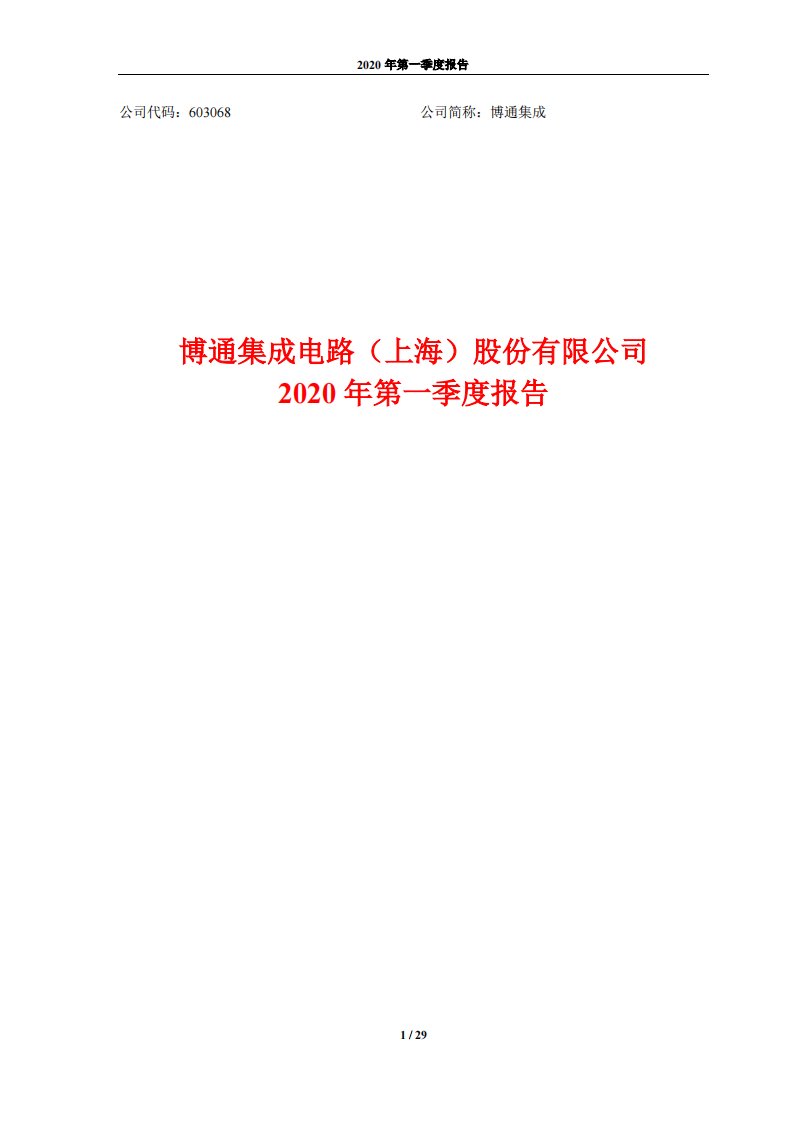 2020 年第一季度报告

公司代码：603068

公司简称：博通集成

博通集成电路（上海）股份有限公司
2020 年第一季度报告

1 / 29